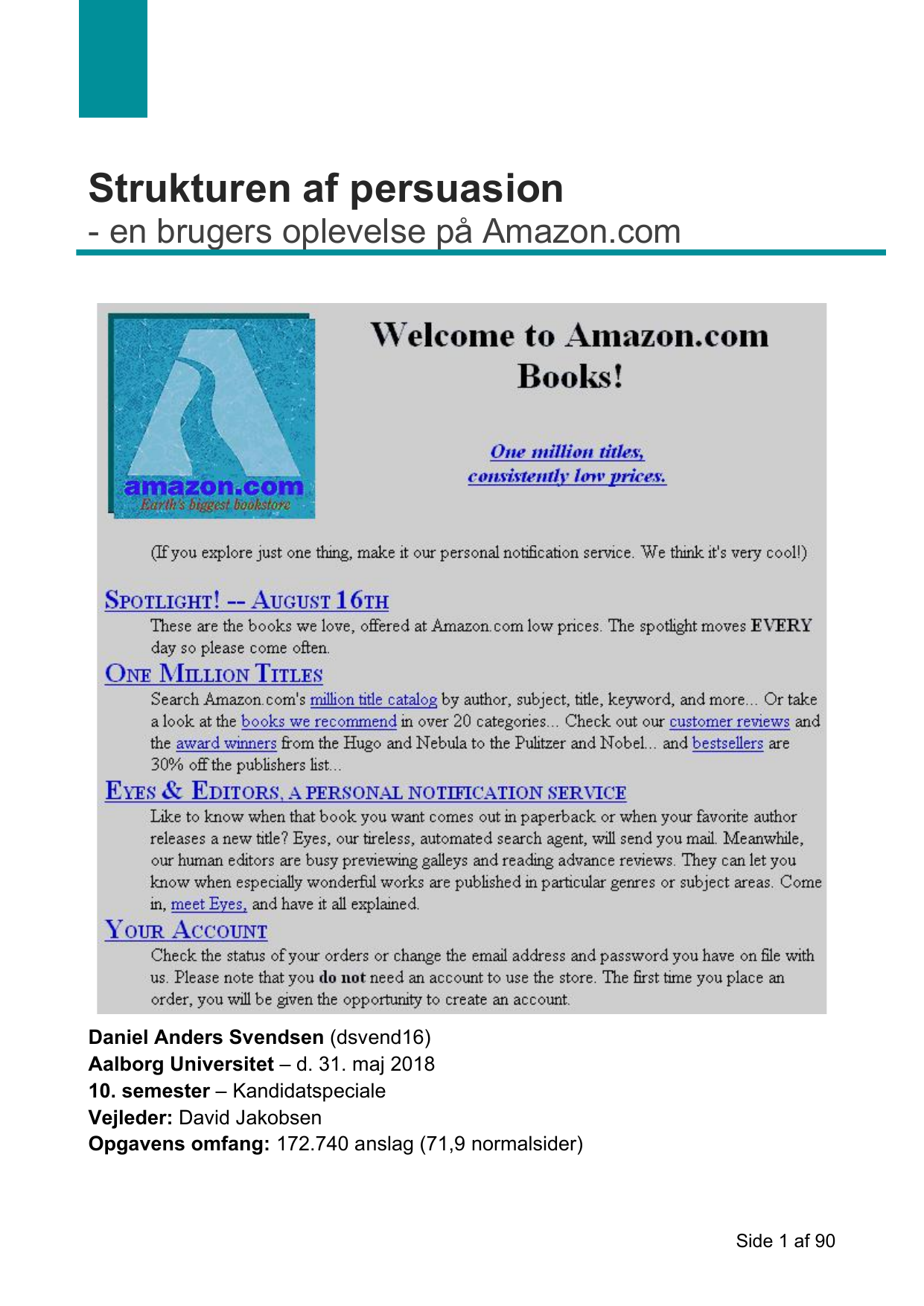 Strukturen af persuasion
- en brugers oplevelse på Amazon.com

amazon.com
Earth's biggest bookstore

Welcome to Amazon.com Books!

One million titles, consistently low prices.

(If you explore just one thing, make it our personal notification service. We think it's very cool!)

SPOTLIGHT! -- AUGUST 16TH
These are the books we love, offered at Amazon.com low prices. The spotlight moves EVERY day so please come often.

ONE MILLION TITLES
Search Amazon.com's million title catalog by author, subject, title, keyword, and more... Or take a look at the books we recommend in over 20 categories... Check out our customer reviews and the award winners from the Hugo and Nebula to the Pulitzer and Nobel... and bestsellers are 30% off the publishers list...

EYES & EDITORS, A PERSONAL NOTIFICATION SERVICE
Like to know when that book you want comes out in paperback or when your favorite author releases a new title? Eyes, our tireless, automated search agent, will send you mail. Meanwhile, our human editors are busy previewing galleys and reading advance reviews. They can let you know when especially wonderful works are published in particular genres or subject areas. Come in, meet Eyes, and have it all explained.

YOUR ACCOUNT
Check the status of your orders or change the email address and password you have on file with us. Please note that you do not need an account to use the store. The first time you place an order, you will be given the opportunity to create an account.

Daniel Anders Svendsen (dsvend16)
Aalborg Universitet – d. 31. maj 2018
10. semester – Kandidatspeciale
Vejleder: David Jakobsen
Opgavens omfang: 172.740 anslag (71,9 normalsider)

Side 1 af 90